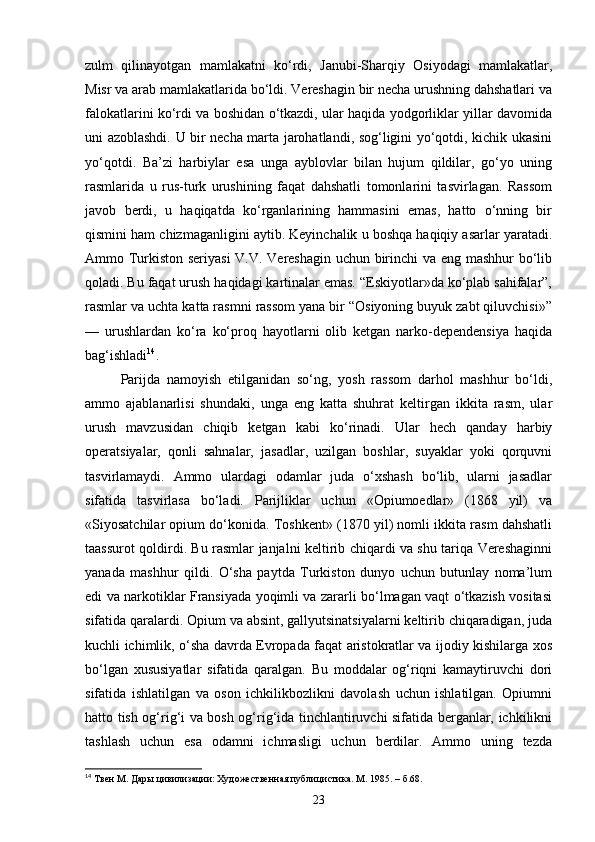 zulm qilinayotgan mamlakatni ko‘rdi, Janubi-Sharqiy Osiyodagi mamlakatlar, Misr va arab mamlakatlarida bo‘ldi. Vereshagin bir necha urushning dahshatlari va falokatlarini ko‘rdi va boshidan o‘tkazdi, ular haqida yodgorliklar yillar davomida uni azoblashdi. U bir necha marta jarohatlandi, sog‘ligini yo‘qotdi, kichik ukasini yo‘qotdi. Ba’zi harbiylar esa unga ayblovlar bilan hujum qildilar, go‘yo uning rasmlarida u rus-turk urushining faqat dahshatli tomonlarini tasvirlagan. Rassom javob berdi, u haqiqatda ko‘rganlarining hammasini emas, hatto o‘nning bir qismini ham chizmaganligini aytib. Keyinchalik u boshqa haqiqiy asarlar yaratadi. Ammo Turkiston seriyasi V.V. Vereshagin uchun birinchi va eng mashhur bo‘lib qoladi. Bu faqat urush haqidagi kartinalar emas. “Eskiyotlar»da ko‘plab sahifalar”, rasmlar va uchta katta rasmni rassom yana bir “Osiyoning buyuk zabt qiluvchisi»” — urushlardan ko‘ra ko‘proq hayotlarni olib ketgan narko-dependensiya haqida bag‘ishladi$^{14}$.

Parijda namoyish etilganidan so‘ng, yosh rassom darhol mashhur bo‘ldi, ammo ajablanarlisi shundaki, unga eng katta shuhrat keltirgan ikkita rasm, ular urush mavzusidan chiqib ketgan kabi ko‘rinadi. Ular hech qanday harbiy operatsiyalar, qonli sahnalar, jasadlar, uzilgan boshlar, suyaklar yoki qorquvni tasvirlamaydi. Ammo ulardagi odamlar juda o‘xshash bo‘lib, ularni jasadlar sifatida tasvirlasa bo‘ladi. Parijliklar uchun «Opiumoedlar» (1868 yil) va «Siyosatchilar opium do‘konida. Toshkent» (1870 yil) nomli ikkita rasm dahshatli taassurot qoldirdi. Bu rasmlar janjalni keltirib chiqardi va shu tariqa Vereshaginni yanada mashhur qildi. O‘sha paytda Turkiston dunyo uchun butunlay noma’lum edi va narkotiklar Fransiyada yoqimli va zararli bo‘lmagan vaqt o‘tkazish vositasi sifatida qaralardi. Opium va absint, gallyutsinatsiyalarni keltirib chiqaradigan, juda kuchli ichimlik, o‘sha davrda Evropada faqat aristokratlar va ijodiy kishilarga xos bo‘lgan xususiyatlar sifatida qaralgan. Bu moddalar og‘riqni kamaytiruvchi dori sifatida ishlatilgan va oson ichkilikbozlikni davolash uchun ishlatilgan. Opiumni hatto tish og‘rig‘i va bosh og‘rig‘ida tinchlantiruvchi sifatida berganlar, ichkilikni tashlash uchun esa odamni ichmasligi uchun berdilar. Ammo uning tezda

$^{14}$ Твен М. Дары цивилизации: Художественная публицистика. М. 1985. – б.68.

23